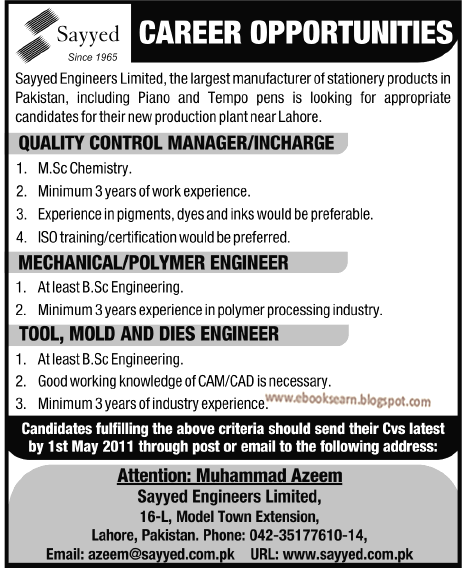 Sayyed
Since 1965

CAREER OPPORTUNITIES

Sayyed Engineers Limited, the largest manufacturer of stationery products in Pakistan, including Piano and Tempo pens is looking for appropriate candidates for their new production plant near Lahore.

QUALITY CONTROL MANAGER/INCHARGE

1. M.Sc Chemistry.
2. Minimum 3 years of work experience.
3. Experience in pigments, dyes and inks would be preferable.
4. ISO training/certification would be preferred.

MECHANICAL/POLYMER ENGINEER

1. At least B.Sc Engineering.
2. Minimum 3 years experience in polymer processing industry.

TOOL, MOLD AND DIES ENGINEER

1. At least B.Sc Engineering.
2. Good working knowledge of CAM/CAD is necessary.
3. Minimum 3 years of industry experience.

www.ebooksearn.blogspot.com

Candidates fulfilling the above criteria should send their Cvs latest by 1st May 2011 through post or email to the following address:

Attention: Muhammad Azeem
Sayyed Engineers Limited,
16-L, Model Town Extension,
Lahore, Pakistan. Phone: 042-35177610-14,
Email: azeem@sayyed.com.pk URL: www.sayyed.com.pk